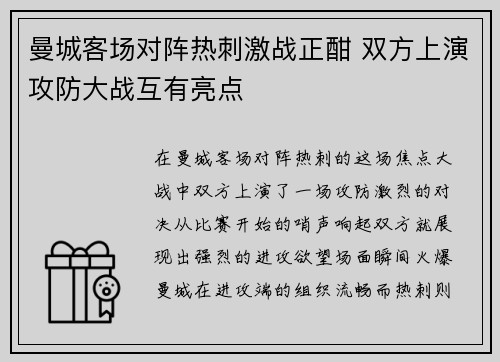 曼城客场对阵热刺激战正酣 双方上演攻防大战互有亮点

在曼城客场对阵热刺的这场焦点大战中双方上演了一场攻防激烈的对决从比赛开始的哨声响起双方就展现出强烈的进攻欲望场面瞬间火爆曼城在进攻端的组织流畅而热刺则